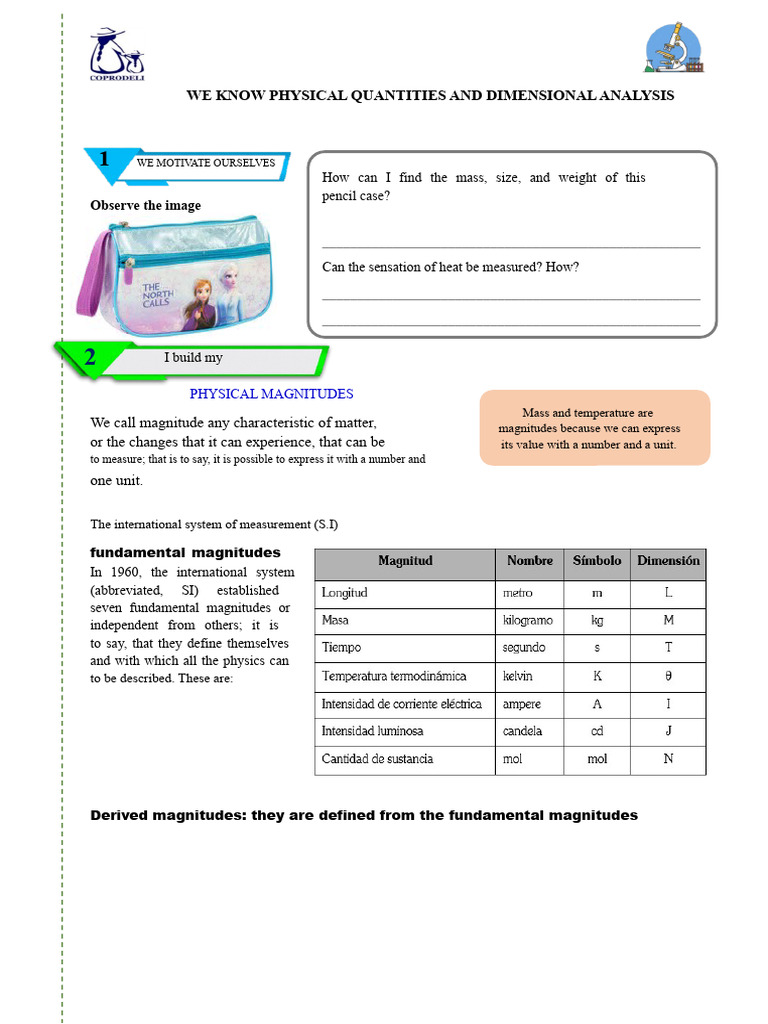 COPRODELI

WE KNOW PHYSICAL QUANTITIES AND DIMENSIONAL ANALYSIS

1 WE MOTIVATE OURSELVES

Observe the image

THE NORTH CALLS

How can I find the mass, size, and weight of this pencil case?

Can the sensation of heat be measured? How?

2 I build my

PHYSICAL MAGNITUDES

We call magnitude any characteristic of matter, or the changes that it can experience, that can be to measure; that is to say, it is possible to express it with a number and one unit.

Mass and temperature are magnitudes because we can express its value with a number and a unit.

The international system of measurement (S.I)

fundamental magnitudes

In 1960, the international system (abbreviated, SI) established seven fundamental magnitudes or independent from others; it is to say, that they define themselves and with which all the physics can to be described. These are:

| Magnitud | Nombre | Símbolo | Dimensión |
|---|---|---|---|
| Longitud | metro | m | L |
| Masa | kilogramo | kg | M |
| Tiempo | segundo | s | T |
| Temperatura termodinámica | kelvin | K | θ |
| Intensidad de corriente eléctrica | ampere | A | I |
| Intensidad luminosa | candela | cd | J |
| Cantidad de sustancia | mol | mol | N |

Derived magnitudes: they are defined from the fundamental magnitudes